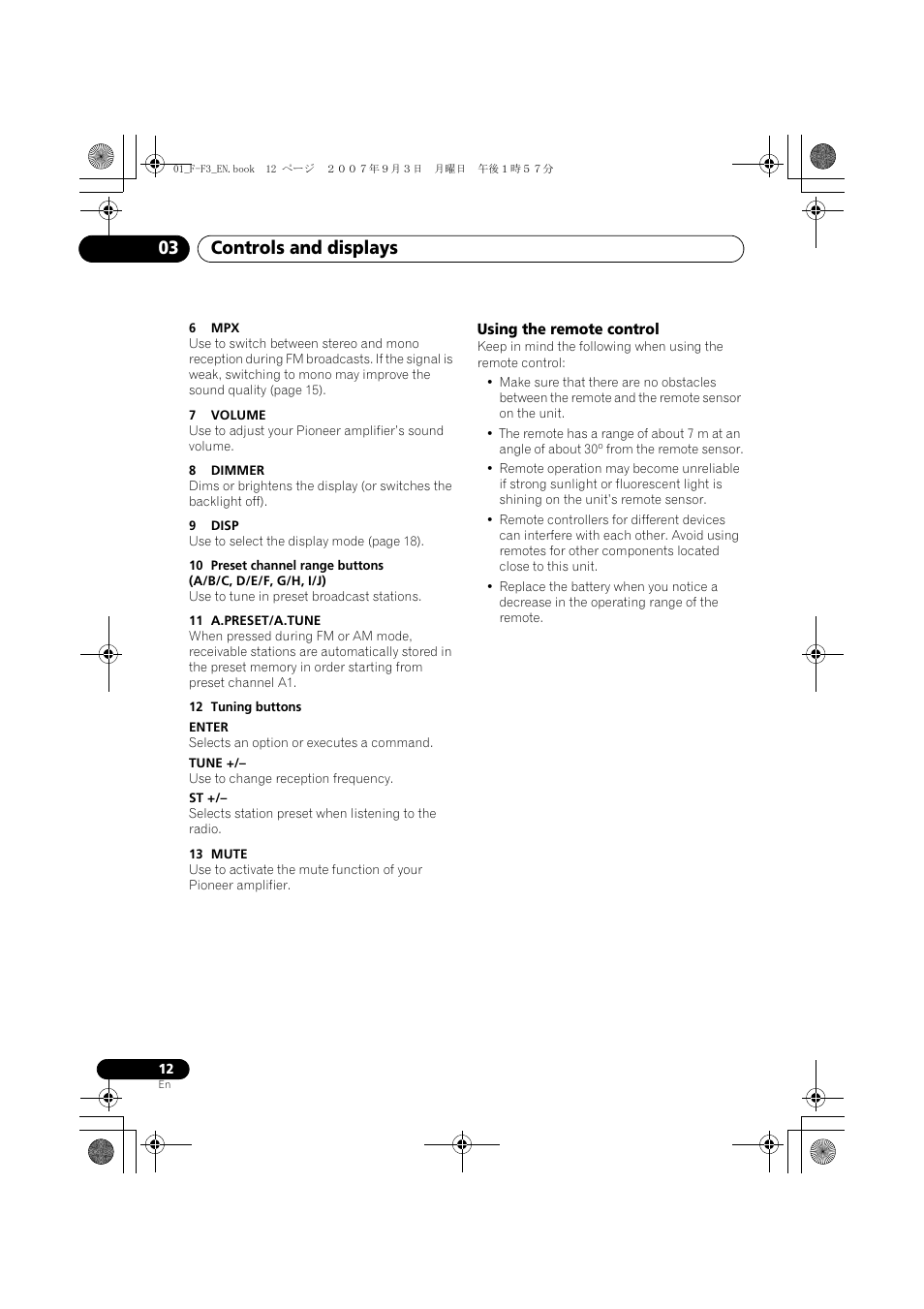 01_F-F3_EN.book 12 ページ ２００７年９月３日 月曜日 午後１時５７分

03 Controls and displays

6 MPX
Use to switch between stereo and mono reception during FM broadcasts. If the signal is weak, switching to mono may improve the sound quality (page 15).

7 VOLUME
Use to adjust your Pioneer amplifier's sound volume.

8 DIMMER
Dims or brightens the display (or switches the backlight off).

9 DISP
Use to select the display mode (page 18).

10 Preset channel range buttons (A/B/C, D/E/F, G/H, I/J)
Use to tune in preset broadcast stations.

11 A.PRESET/A.TUNE
When pressed during FM or AM mode, receivable stations are automatically stored in the preset memory in order starting from preset channel A1.

12 Tuning buttons

ENTER
Selects an option or executes a command.

TUNE +/–
Use to change reception frequency.

ST +/–
Selects station preset when listening to the radio.

13 MUTE
Use to activate the mute function of your Pioneer amplifier.

Using the remote control
Keep in mind the following when using the remote control:

• Make sure that there are no obstacles between the remote and the remote sensor on the unit.
• The remote has a range of about 7 m at an angle of about 30º from the remote sensor.
• Remote operation may become unreliable if strong sunlight or fluorescent light is shining on the unit's remote sensor.
• Remote controllers for different devices can interfere with each other. Avoid using remotes for other components located close to this unit.
• Replace the battery when you notice a decrease in the operating range of the remote.

12
En